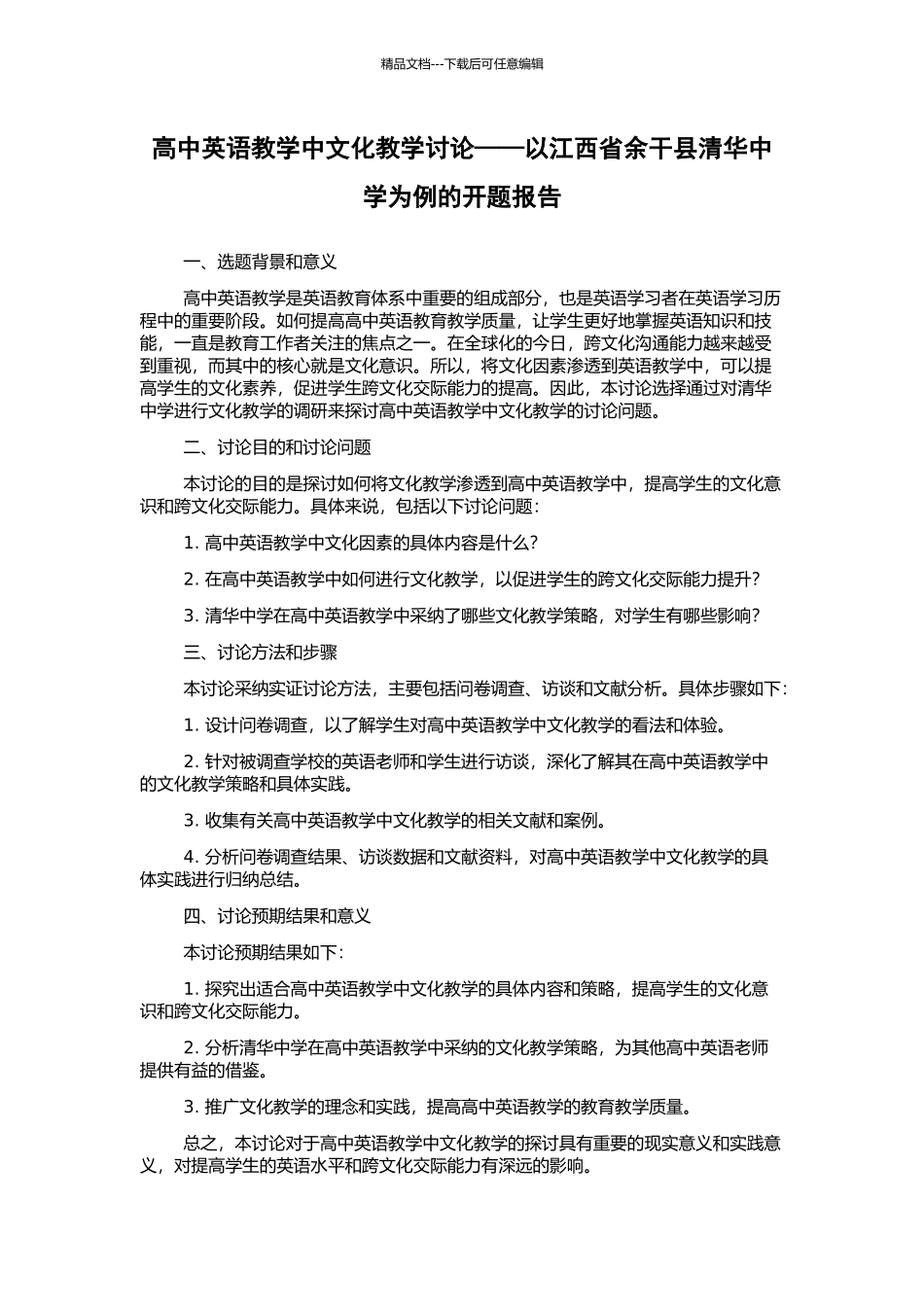 精品文档---下载后可任意编辑

高中英语教学中文化教学讨论——以江西省余干县清华中学为例的开题报告

一、选题背景和意义

高中英语教学是英语教育体系中重要的组成部分，也是英语学习者在英语学习历程中的重要阶段。如何提高高中英语教育教学质量，让学生更好地掌握英语知识和技能，一直是教育工作者关注的焦点之一。在全球化的今日，跨文化沟通能力越来越受到重视，而其中的核心就是文化意识。所以，将文化因素渗透到英语教学中，可以提高学生的文化素养，促进学生跨文化交际能力的提高。因此，本讨论选择通过对清华中学进行文化教学的调研来探讨高中英语教学中文化教学的讨论问题。

二、讨论目的和讨论问题

本讨论的目的是探讨如何将文化教学渗透到高中英语教学中，提高学生的文化意识和跨文化交际能力。具体来说，包括以下讨论问题：

1. 高中英语教学中文化因素的具体内容是什么？

2. 在高中英语教学中如何进行文化教学，以促进学生的跨文化交际能力提升？

3. 清华中学在高中英语教学中采纳了哪些文化教学策略，对学生有哪些影响？

三、讨论方法和步骤

本讨论采纳实证讨论方法，主要包括问卷调查、访谈和文献分析。具体步骤如下：

1. 设计问卷调查，以了解学生对高中英语教学中文化教学的看法和体验。

2. 针对被调查学校的英语老师和学生进行访谈，深化了解其在高中英语教学中的文化教学策略和具体实践。

3. 收集有关高中英语教学中文化教学的相关文献和案例。

4. 分析问卷调查结果、访谈数据和文献资料，对高中英语教学中文化教学的具体实践进行归纳总结。

四、讨论预期结果和意义

本讨论预期结果如下：

1. 探究出适合高中英语教学中文化教学的具体内容和策略，提高学生的文化意识和跨文化交际能力。

2. 分析清华中学在高中英语教学中采纳的文化教学策略，为其他高中英语老师提供有益的借鉴。

3. 推广文化教学的理念和实践，提高高中英语教学的教育教学质量。

总之，本讨论对于高中英语教学中文化教学的探讨具有重要的现实意义和实践意义，对提高学生的英语水平和跨文化交际能力有深远的影响。